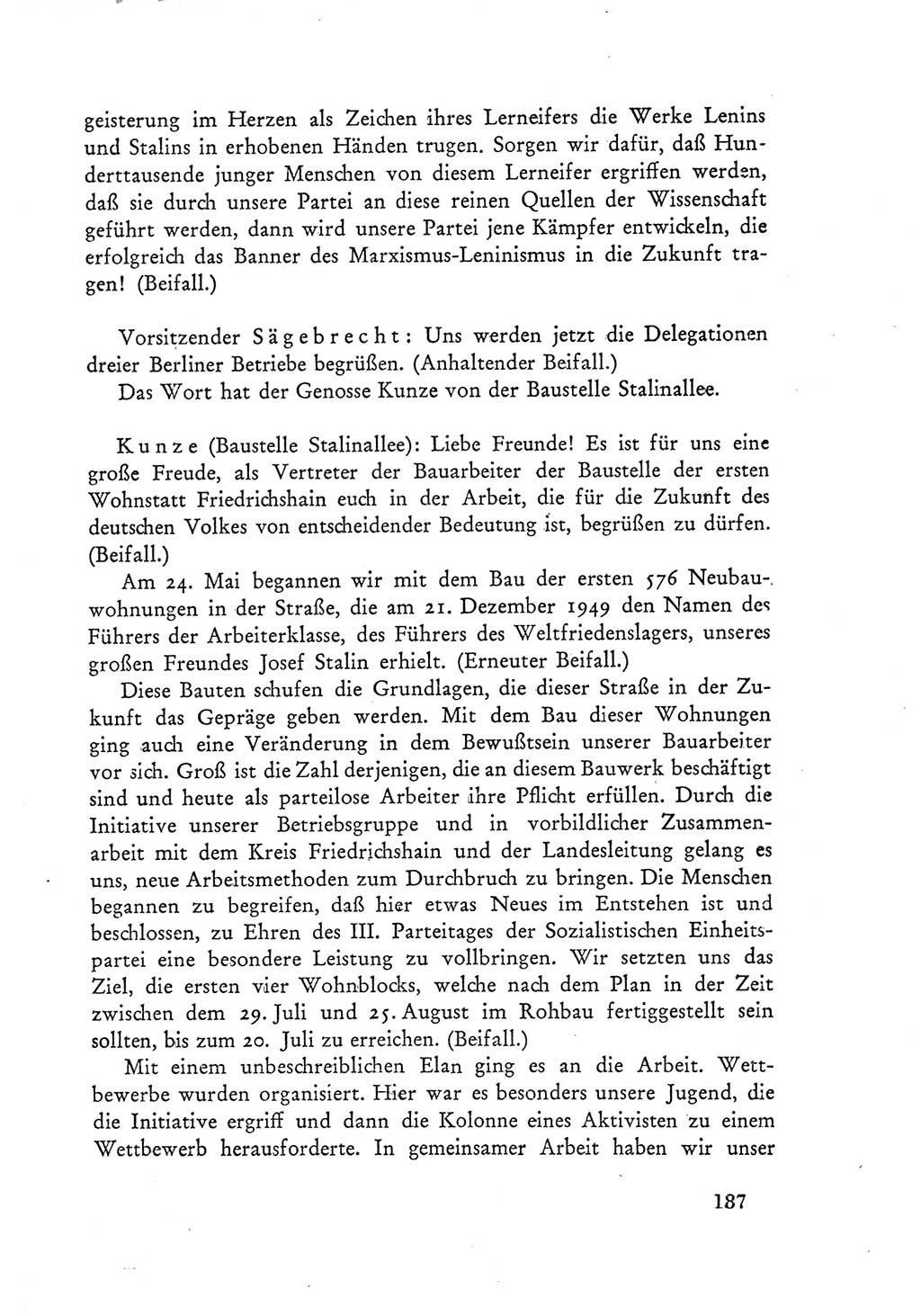 geisterung im Herzen als Zeichen ihres Lerneifers die Werke Lenins und Stalins in erhobenen Händen trugen. Sorgen wir dafür, daß Hunderttausende junger Menschen von diesem Lerneifer ergriffen werden, daß sie durch unsere Partei an diese reinen Quellen der Wissenschaft geführt werden, dann wird unsere Partei jene Kämpfer entwickeln, die erfolgreich das Banner des Marxismus-Leninismus in die Zukunft tragen! (Beifall.)

Vorsitzender Sägebrecht: Uns werden jetzt die Delegationen dreier Berliner Betriebe begrüßen. (Anhaltender Beifall.)

Das Wort hat der Genosse Kunze von der Baustelle Stalinallee.

Kunze (Baustelle Stalinallee): Liebe Freunde! Es ist für uns eine große Freude, als Vertreter der Bauarbeiter der Baustelle der ersten Wohnstatt Friedrichshain euch in der Arbeit, die für die Zukunft des deutschen Volkes von entscheidender Bedeutung ist, begrüßen zu dürfen. (Beifall.)

Am 24. Mai begannen wir mit dem Bau der ersten 576 Neubauwohnungen in der Straße, die am 21. Dezember 1949 den Namen des Führers der Arbeiterklasse, des Führers des Weltfriedenslagers, unseres großen Freundes Josef Stalin erhielt. (Erneuter Beifall.)

Diese Bauten schufen die Grundlagen, die dieser Straße in der Zukunft das Gepräge geben werden. Mit dem Bau dieser Wohnungen ging auch eine Veränderung in dem Bewußtsein unserer Bauarbeiter vor sich. Groß ist die Zahl derjenigen, die an diesem Bauwerk beschäftigt sind und heute als parteilose Arbeiter ihre Pflicht erfüllen. Durch die Initiative unserer Betriebsgruppe und in vorbildlicher Zusammenarbeit mit dem Kreis Friedrichshain und der Landesleitung gelang es uns, neue Arbeitsmethoden zum Durchbruch zu bringen. Die Menschen begannen zu begreifen, daß hier etwas Neues im Entstehen ist und beschlossen, zu Ehren des III. Parteitages der Sozialistischen Einheitspartei eine besondere Leistung zu vollbringen. Wir setzten uns das Ziel, die ersten vier Wohnblocks, welche nach dem Plan in der Zeit zwischen dem 29. Juli und 25. August im Rohbau fertiggestellt sein sollten, bis zum 20. Juli zu erreichen. (Beifall.)

Mit einem unbeschreiblichen Elan ging es an die Arbeit. Wettbewerbe wurden organisiert. Hier war es besonders unsere Jugend, die die Initiative ergriff und dann die Kolonne eines Aktivisten zu einem Wettbewerb herausforderte. In gemeinsamer Arbeit haben wir unser

187